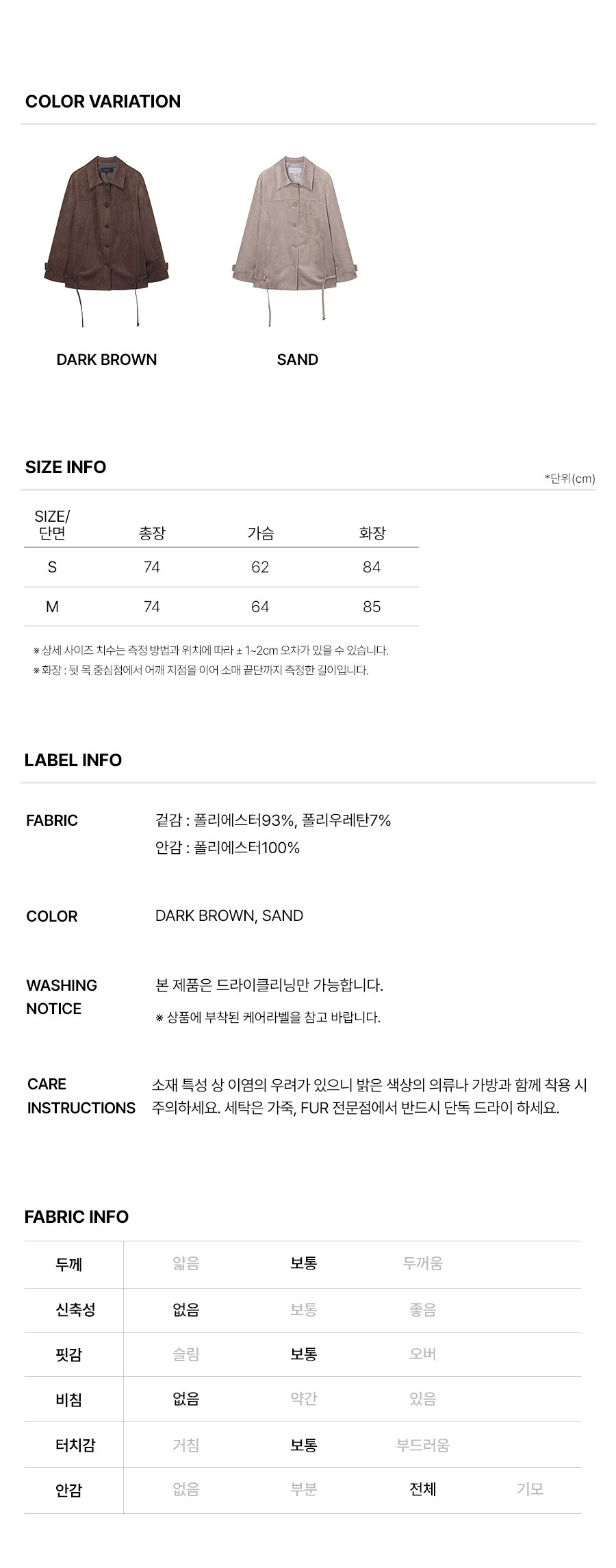 COLOR VARIATION

DARK BROWN

SAND

SIZE INFO

*단위(cm)

| SIZE/ 단면 | 총장 | 가슴 | 화장 |
|---|---|---|---|
| S | 74 | 62 | 84 |
| M | 74 | 64 | 85 |

※ 상세 사이즈 치수는 측정 방법과 위치에 따라 ± 1~2cm 오차가 있을 수 있습니다.
※ 화장 : 뒷 목 중심점에서 어깨 지점을 이어 소매 끝단까지 측정한 길이입니다.

LABEL INFO

FABRIC
겉감 : 폴리에스터93%, 폴리우레탄7%
안감 : 폴리에스터100%

COLOR
DARK BROWN, SAND

WASHING NOTICE
본 제품은 드라이클리닝만 가능합니다.
※ 상품에 부착된 케어라벨을 참고 바랍니다.

CARE INSTRUCTIONS
소재 특성 상 이염의 우려가 있으니 밝은 색상의 의류나 가방과 함께 착용 시 주의하세요. 세탁은 가죽, FUR 전문점에서 반드시 단독 드라이 하세요.

FABRIC INFO

| 두께 | 얇음 | 보통 | 두꺼움 | |
|---|---|---|---|---|
| 신축성 | 없음 | 보통 | 좋음 | |
| 핏감 | 슬림 | 보통 | 오버 | |
| 비침 | 없음 | 약간 | 있음 | |
| 터치감 | 거침 | 보통 | 부드러움 | |
| 안감 | 없음 | 부분 | 전체 | 기모 |